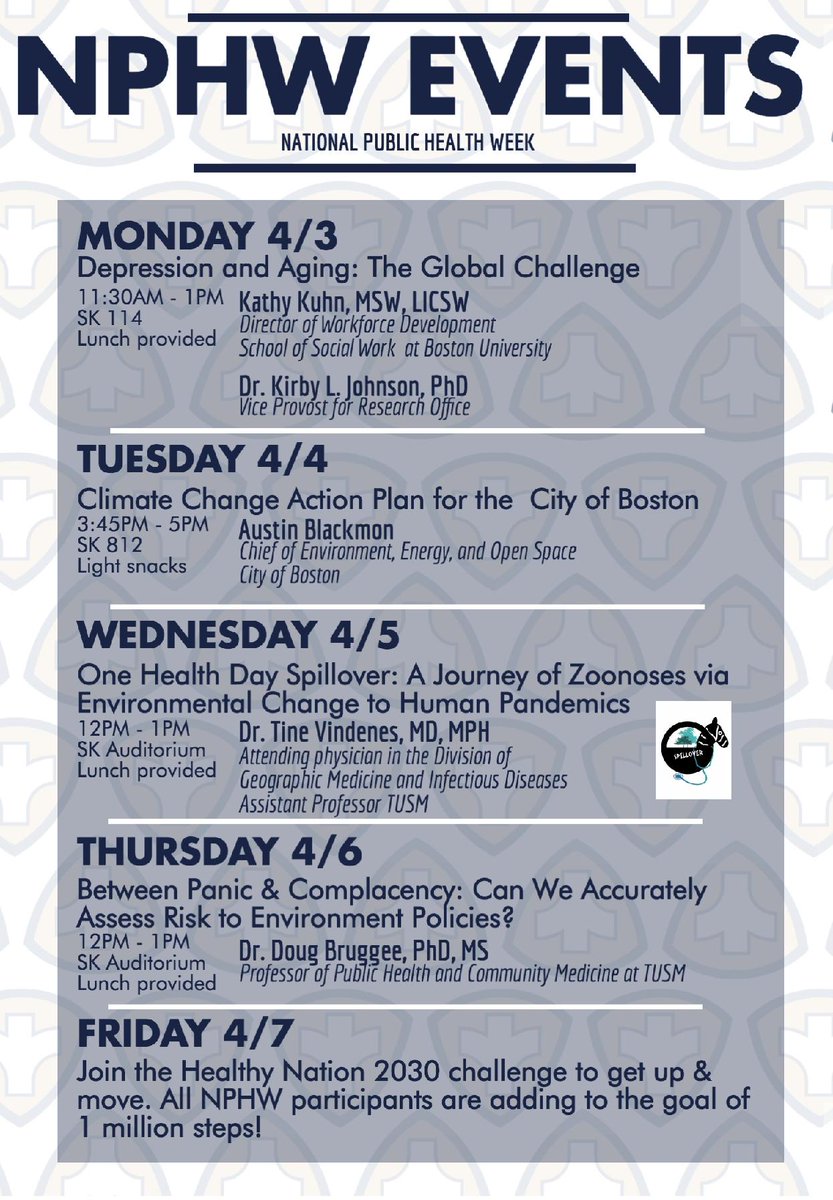 NPHW EVENTS
NATIONAL PUBLIC HEALTH WEEK

MONDAY 4/3
Depression and Aging: The Global Challenge
11:30AM - 1PM
SK 114
Lunch provided
Kathy Kuhn, MSW, LICSW
Director of Workforce Development
School of Social Work at Boston University

Dr. Kirby L. Johnson, PhD
Vice Provost for Research Office

TUESDAY 4/4
Climate Change Action Plan for the City of Boston
3:45PM - 5PM
SK 812
Light snacks
Austin Blackmon
Chief of Environment, Energy, and Open Space
City of Boston

WEDNESDAY 4/5
One Health Day Spillover: A Journey of Zoonoses via Environmental Change to Human Pandemics
12PM - 1PM
SK Auditorium
Lunch provided
Dr. Tine Vindenes, MD, MPH
Attending physician in the Division of Geographic Medicine and Infectious Diseases
Assistant Professor TUSM
SPILLOVER

THURSDAY 4/6
Between Panic & Complacency: Can We Accurately Assess Risk to Environment Policies?
12PM - 1PM
SK Auditorium
Lunch provided
Dr. Doug Bruggee, PhD, MS
Professor of Public Health and Community Medicine at TUSM

FRIDAY 4/7
Join the Healthy Nation 2030 challenge to get up & move. All NPHW participants are adding to the goal of 1 million steps!